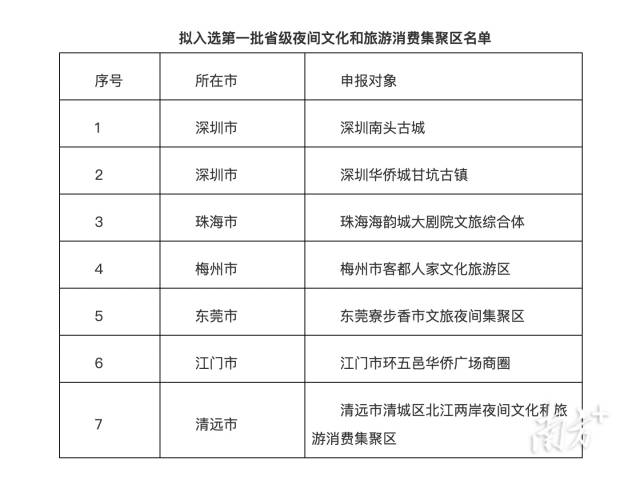 拟入选第一批省级夜间文化和旅游消费集聚区名单

| 序号 | 所在市 | 申报对象 |
|---|---|---|
| 1 | 深圳市 | 深圳南头古城 |
| 2 | 深圳市 | 深圳华侨城甘坑古镇 |
| 3 | 珠海市 | 珠海海韵城大剧院文旅综合体 |
| 4 | 梅州市 | 梅州市客都人家文化旅游区 |
| 5 | 东莞市 | 东莞寮步香市文旅夜间集聚区 |
| 6 | 江门市 | 江门市环五邑华侨广场商圈 |
| 7 | 清远市 | 清远市清城区北江两岸夜间文化和旅游消费集聚区 |

南方+